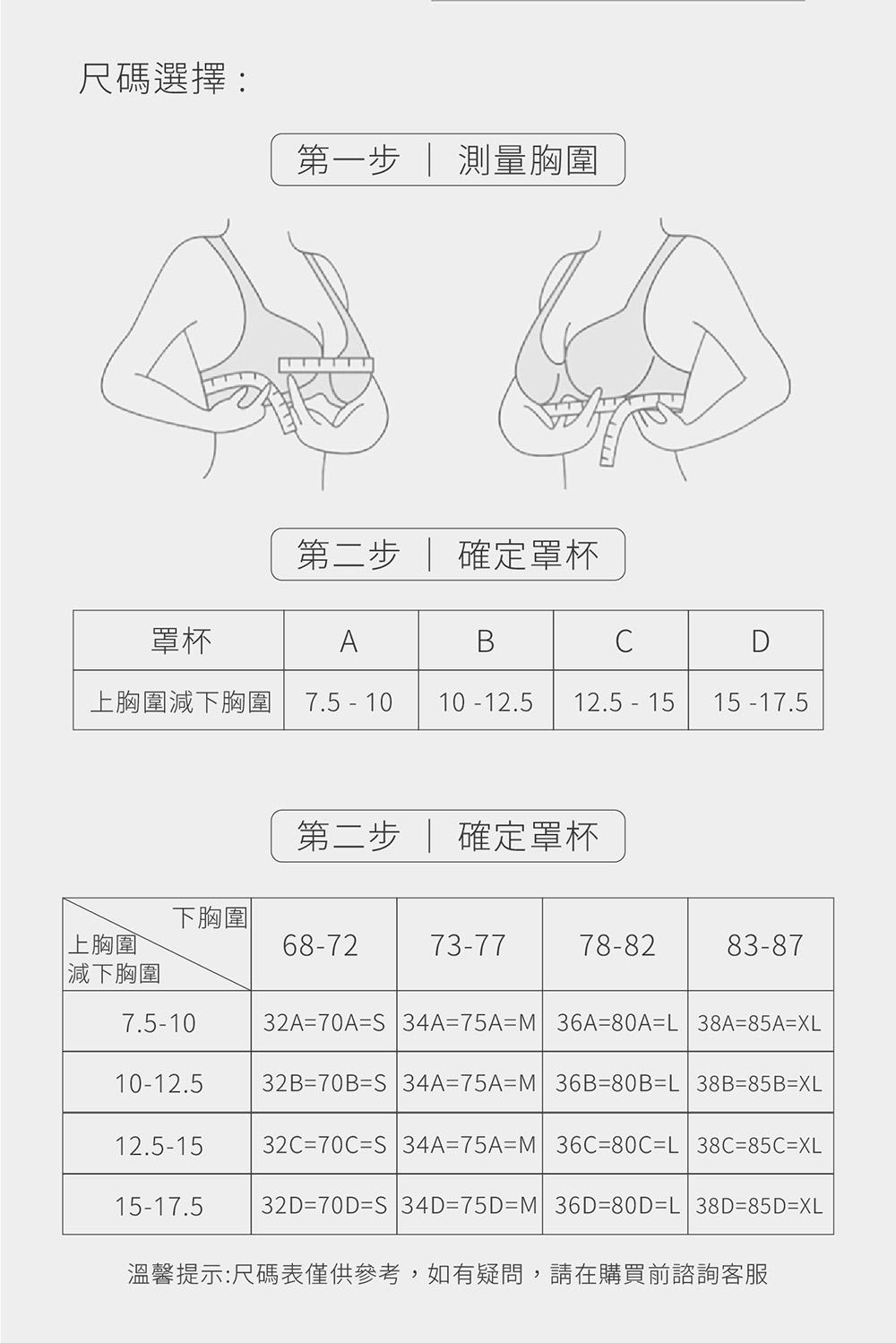 尺碼選擇：

第一步 ｜ 測量胸圍

第二步 ｜ 確定罩杯

| 罩杯 | A | B | C | D |
|---|---|---|---|---|
| 上胸圍減下胸圍 | 7.5 - 10 | 10 -12.5 | 12.5 - 15 | 15 -17.5 |

第二步 ｜ 確定罩杯

| 下胸圍 / 上胸圍減下胸圍 | 68-72 | 73-77 | 78-82 | 83-87 |
|---|---|---|---|---|
| 7.5-10 | 32A=70A=S | 34A=75A=M | 36A=80A=L | 38A=85A=XL |
| 10-12.5 | 32B=70B=S | 34A=75A=M | 36B=80B=L | 38B=85B=XL |
| 12.5-15 | 32C=70C=S | 34A=75A=M | 36C=80C=L | 38C=85C=XL |
| 15-17.5 | 32D=70D=S | 34D=75D=M | 36D=80D=L | 38D=85D=XL |

溫馨提示:尺碼表僅供參考，如有疑問，請在購買前諮詢客服